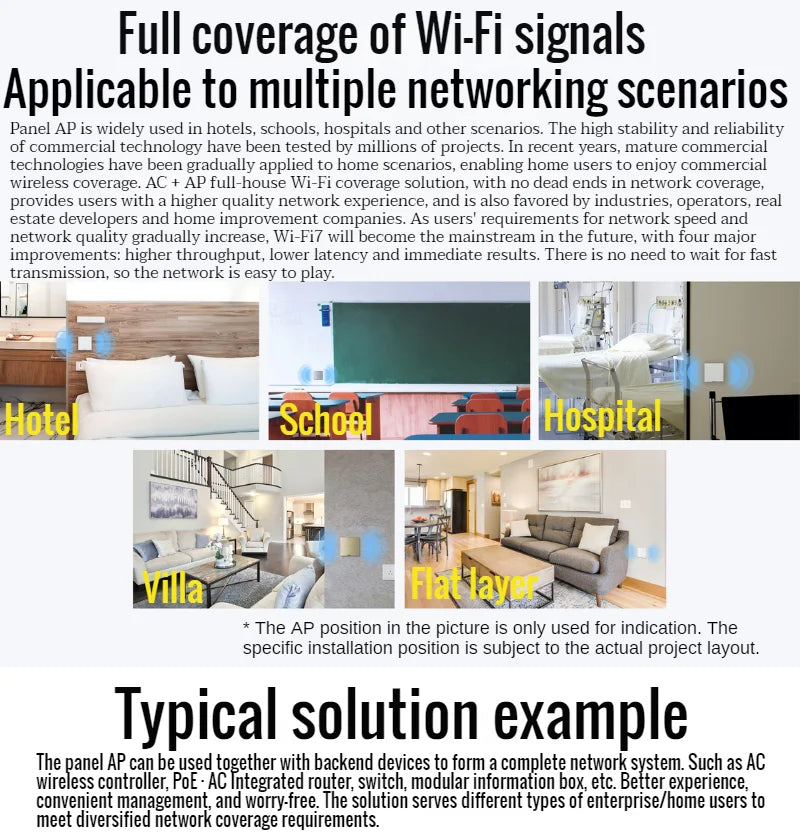 Full coverage of Wi-Fi signals
Applicable to multiple networking scenarios

Panel AP is widely used in hotels, schools, hospitals and other scenarios. The high stability and reliability of commercial technology have been tested by millions of projects. In recent years, mature commercial technologies have been gradually applied to home scenarios, enabling home users to enjoy commercial wireless coverage. AC + AP full-house Wi-Fi coverage solution, with no dead ends in network coverage, provides users with a higher quality network experience, and is also favored by industries, operators, real estate developers and home improvement companies. As users' requirements for network speed and network quality gradually increase, Wi-Fi7 will become the mainstream in the future, with four major improvements: higher throughput, lower latency and immediate results. There is no need to wait for fast transmission, so the network is easy to play.

Hotel
School
Hospital
Villa
Flat layer

* The AP position in the picture is only used for indication. The specific installation position is subject to the actual project layout.

Typical solution example

The panel AP can be used together with backend devices to form a complete network system. Such as AC wireless controller, PoE · AC Integrated router, switch, modular information box, etc. Better experience, convenient management, and worry-free. The solution serves different types of enterprise/home users to meet diversified network coverage requirements.